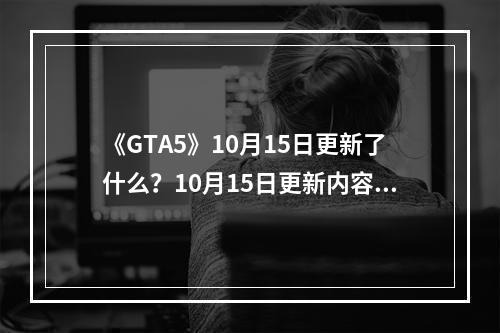 《GTA5》10月15日更新了什么？10月15日更新内容...